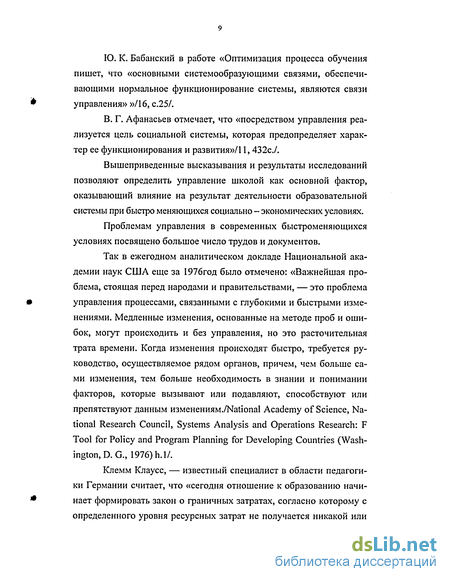 9

Ю. К. Бабанский в работе «Оптимизация процесса обучения пишет, что «основными системообразующими связями, обеспечивающими нормальное функционирование системы, являются связи управления» »/16, с.25/.

В. Г. Афанасьев отмечает, что «посредством управления реализуется цель социальной системы, которая предопределяет характер ее функционирования и развития»/11, 432с./.

Вышеприведенные высказывания и результаты исследований позволяют определить управление школой как основной фактор, оказывающий влияние на результат деятельности образовательной системы при быстро меняющихся социально – экономических условиях.

Проблемам управления в современных быстроменяющихся условиях посвящено большое число трудов и документов.

Так в ежегодном аналитическом докладе Национальной академии наук США еще за 1976год было отмечено: «Важнейшая проблема, стоящая перед народами и правительствами, — это проблема управления процессами, связанными с глубокими и быстрыми изменениями. Медленные изменения, основанные на методе проб и ошибок, могут происходить и без управления, но это расточительная трата времени. Когда изменения происходят быстро, требуется руководство, осуществляемое рядом органов, причем, чем больше сами изменения, тем больше необходимость в знании и понимании факторов, которые вызывают или подавляют, способствуют или препятствуют данным изменениям./National Academy of Science, National Research Council, Systems Analysis and Operations Research: F Tool for Policy and Program Planning for Developing Countries (Washington, D. G., 1976) h.1/.

Клемм Клаусс, — известный специалист в области педагогики Германии считает, что «сегодня отношение к образованию начинает формировать закон о граничных затратах, согласно которому с определенного уровня ресурсных затрат не получается никакой или

dsLib.net
библиотека диссертаций